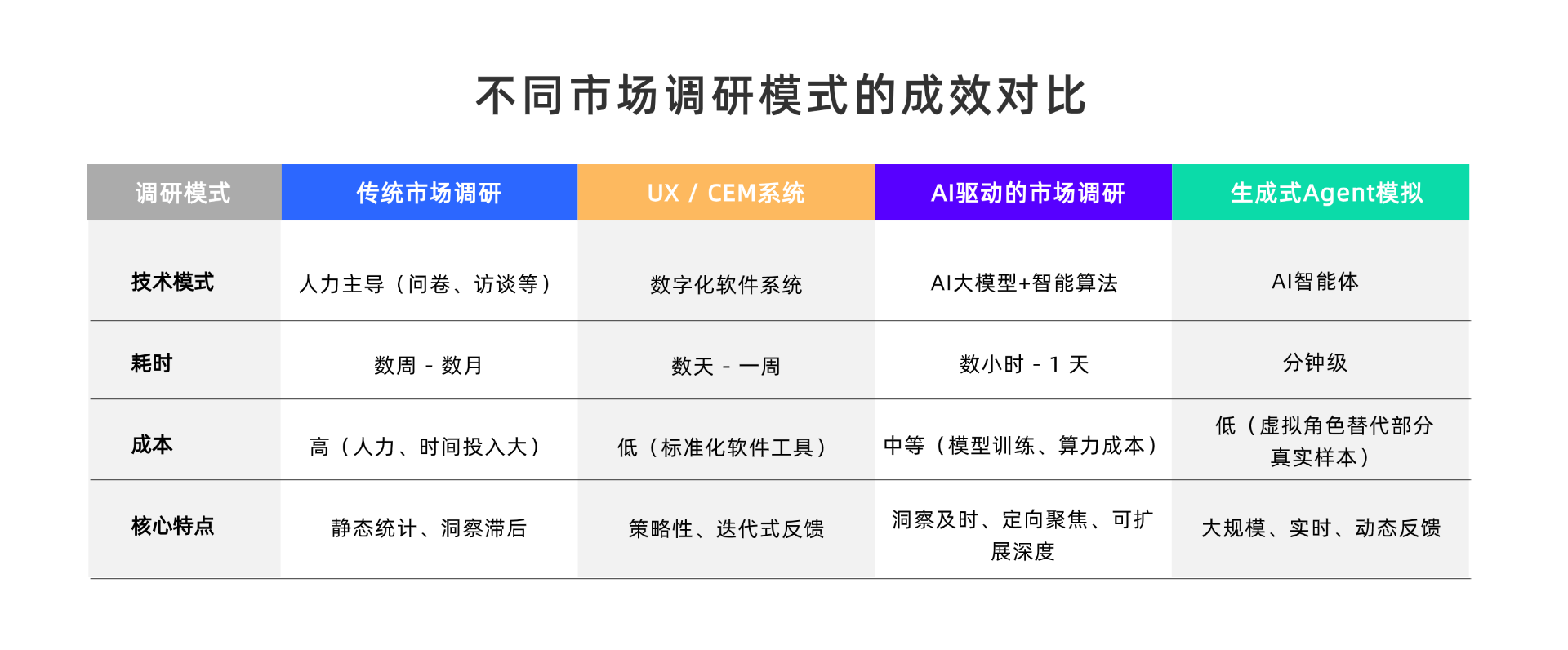 不同市场调研模式的成效对比

| 调研模式 | 传统市场调研 | UX / CEM系统 | AI驱动的市场调研 | 生成式Agent模拟 |
|---|---|---|---|---|
| 技术模式 | 人力主导（问卷、访谈等） | 数字化软件系统 | AI大模型+智能算法 | AI智能体 |
| 耗时 | 数周 - 数月 | 数天 - 一周 | 数小时 - 1 天 | 分钟级 |
| 成本 | 高（人力、时间投入大） | 低（标准化软件工具） | 中等（模型训练、算力成本） | 低（虚拟角色替代部分真实样本） |
| 核心特点 | 静态统计、洞察滞后 | 策略性、迭代式反馈 | 洞察及时、定向聚焦、可扩展深度 | 大规模、实时、动态反馈 |